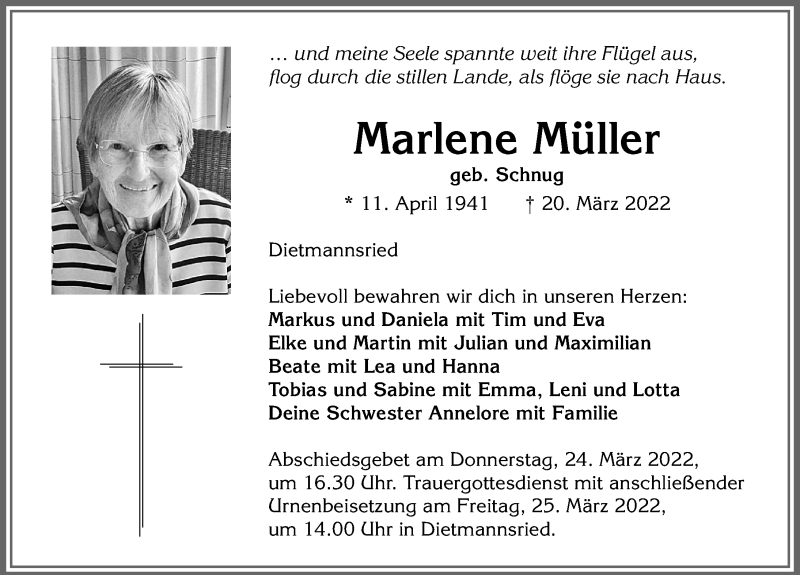 … und meine Seele spannte weit ihre Flügel aus,
flog durch die stillen Lande, als flöge sie nach Haus.

Marlene Müller
geb. Schnug
* 11. April 1941 † 20. März 2022

Dietmannsried

Liebevoll bewahren wir dich in unseren Herzen:
Markus und Daniela mit Tim und Eva
Elke und Martin mit Julian und Maximilian
Beate mit Lea und Hanna
Tobias und Sabine mit Emma, Leni und Lotta
Deine Schwester Annelore mit Familie

Abschiedsgebet am Donnerstag, 24. März 2022, um 16.30 Uhr. Trauergottesdienst mit anschließender Urnenbeisetzung am Freitag, 25. März 2022, um 14.00 Uhr in Dietmannsried.